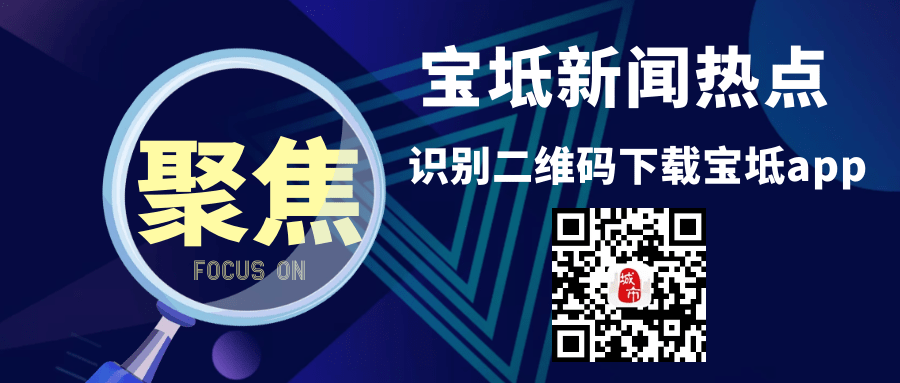 聚焦
FOCUS ON
宝坻新闻热点
识别二维码下载宝坻app
城市